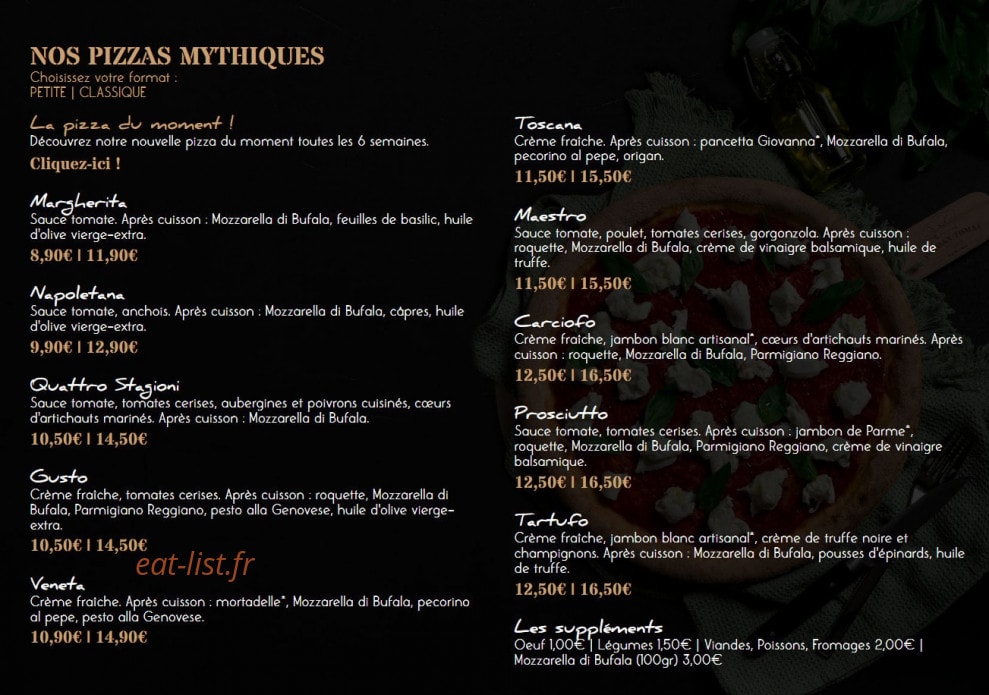 NOS PIZZAS MYTHIQUES
Choisissez votre format :
PETITE | CLASSIQUE

La pizza du moment !
Découvrez notre nouvelle pizza du moment toutes les 6 semaines.
Cliquez-ici !

Margherita
Sauce tomate. Après cuisson : Mozzarella di Bufala, feuilles de basilic, huile d'olive vierge-extra.
8,90€ | 11,90€

Napoletana
Sauce tomate, anchois. Après cuisson : Mozzarella di Bufala, câpres, huile d'olive vierge-extra.
9,90€ | 12,90€

Quattro Stagioni
Sauce tomate, tomates cerises, aubergines et poivrons cuisinés, cœurs d'artichauts marinés. Après cuisson : Mozzarella di Bufala.
10,50€ | 14,50€

Gusto
Crème fraîche, tomates cerises. Après cuisson : roquette, Mozzarella di Bufala, Parmigiano Reggiano, pesto alla Genovese, huile d'olive vierge-extra.
10,50€ | 14,50€

Veneta
Crème fraîche. Après cuisson : mortadelle*, Mozzarella di Bufala, pecorino al pepe, pesto alla Genovese.
10,90€ | 14,90€

Toscana
Crème fraîche. Après cuisson : pancetta Giovanna*, Mozzarella di Bufala, pecorino al pepe, origan.
11,50€ | 15,50€

Maestro
Sauce tomate, poulet, tomates cerises, gorgonzola. Après cuisson : roquette, Mozzarella di Bufala, crème de vinaigre balsamique, huile de truffe.
11,50€ | 15,50€

Carciofo
Crème fraîche, jambon blanc artisanal*, cœurs d'artichauts marinés. Après cuisson : roquette, Mozzarella di Bufala, Parmigiano Reggiano.
12,50€ | 16,50€

Prosciutto
Sauce tomate, tomates cerises. Après cuisson : jambon de Parme*, roquette, Mozzarella di Bufala, Parmigiano Reggiano, crème de vinaigre balsamique.
12,50€ | 16,50€

Tartufo
Crème fraîche, jambon blanc artisanal*, crème de truffe noire et champignons. Après cuisson : Mozzarella di Bufala, pousses d'épinards, huile de truffe.
12,50€ | 16,50€

Les suppléments
Oeuf 1,00€ | Légumes 1,50€ | Viandes, Poissons, Fromages 2,00€ | Mozzarella di Bufala (100gr) 3,00€

eat-list.fr